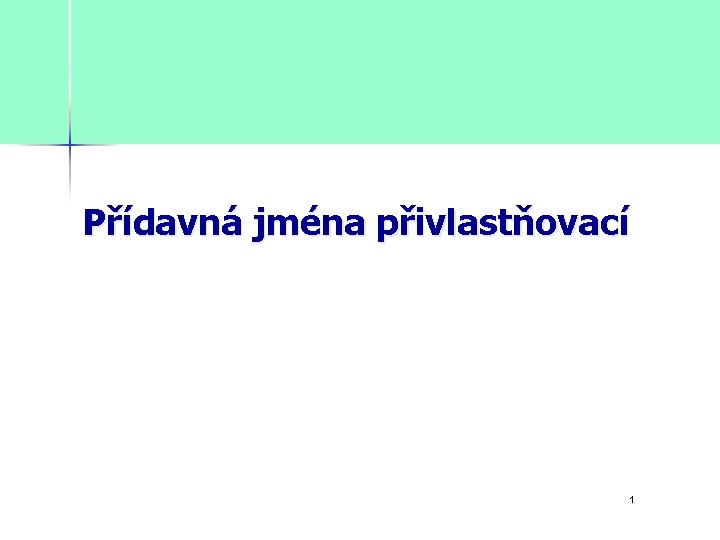 Přídavná jména přivlastňovací

1